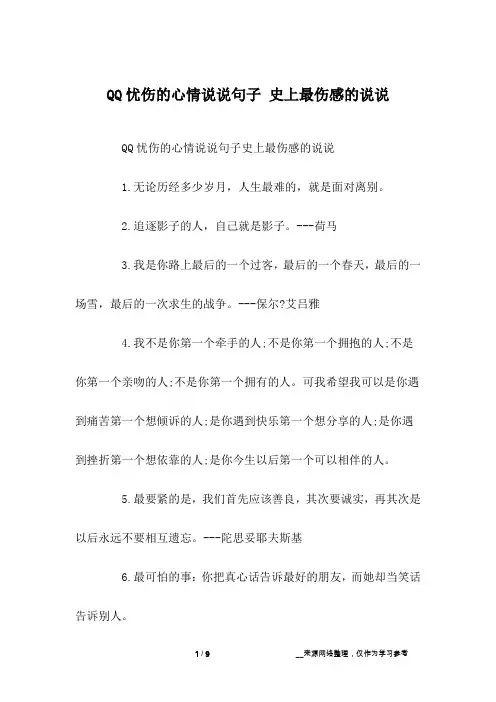 QQ忧伤的心情说说句子 史上最伤感的说说

QQ忧伤的心情说说句子史上最伤感的说说

1.无论历经多少岁月，人生最难的，就是面对离别。

2.追逐影子的人，自己就是影子。---荷马

3.我是你路上最后的一个过客，最后的一个春天，最后的一场雪，最后的一次求生的战争。---保尔?艾吕雅

4.我不是你第一个牵手的人;不是你第一个拥抱的人;不是你第一个亲吻的人;不是你第一个拥有的人。可我希望我可以是你遇到痛苦第一个想倾诉的人;是你遇到快乐第一个想分享的人;是你遇到挫折第一个想依靠的人;是你今生以后第一个可以相伴的人。

5.最要紧的是，我们首先应该善良，其次要诚实，再其次是以后永远不要相互遗忘。---陀思妥耶夫斯基

6.最可怕的事：你把真心话告诉最好的朋友，而她却当笑话告诉别人。

1 / 9

__来源网络整理，仅作为学习参考